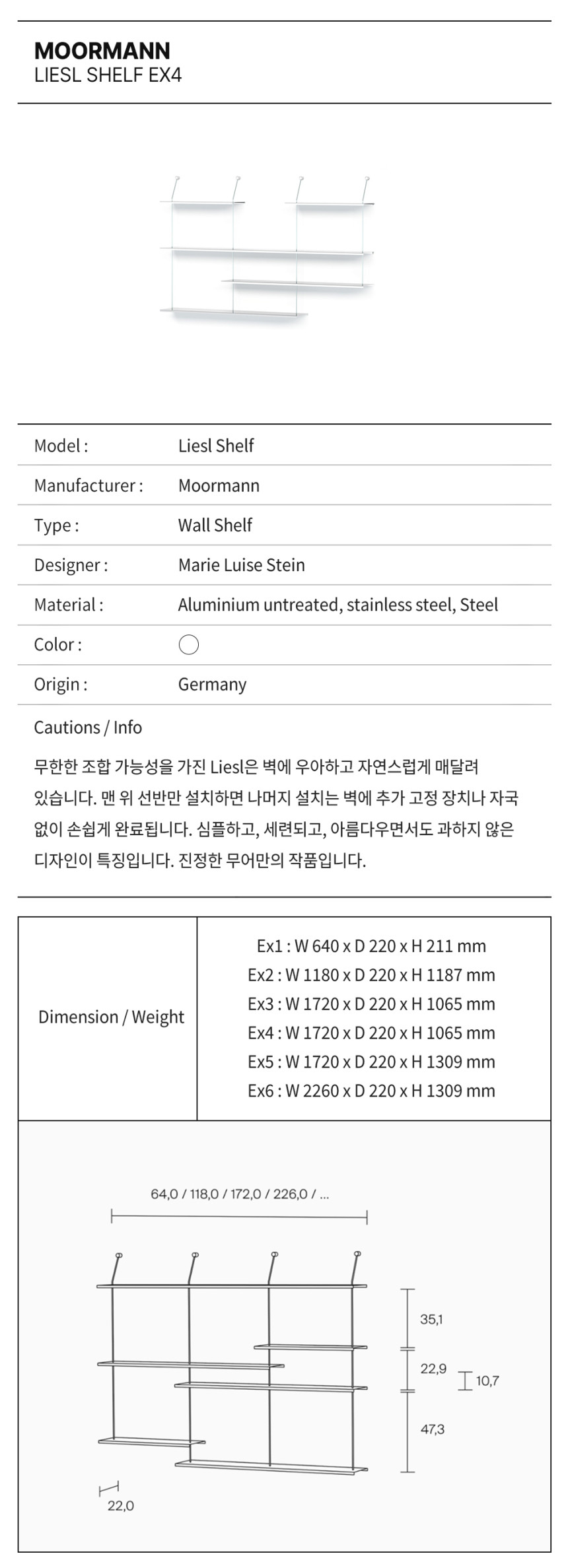 MOORMANN
LIESL SHELF EX4

| Model : | Liesl Shelf |
|---|---|
| Manufacturer : | Moormann |
| Type : | Wall Shelf |
| Designer : | Marie Luise Stein |
| Material : | Aluminium untreated, stainless steel, Steel |
| Color : | |
| Origin : | Germany |

Cautions / Info

무한한 조합 가능성을 가진 Liesl은 벽에 우아하고 자연스럽게 매달려 있습니다. 맨 위 선반만 설치하면 나머지 설치는 벽에 추가 고정 장치나 자국 없이 손쉽게 완료됩니다. 심플하고, 세련되고, 아름다우면서도 과하지 않은 디자인이 특징입니다. 진정한 무어만의 작품입니다.

| Dimension / Weight | Ex1 : W 640 x D 220 x H 211 mm<br>Ex2 : W 1180 x D 220 x H 1187 mm<br>Ex3 : W 1720 x D 220 x H 1065 mm<br>Ex4 : W 1720 x D 220 x H 1065 mm<br>Ex5 : W 1720 x D 220 x H 1309 mm<br>Ex6 : W 2260 x D 220 x H 1309 mm |
|---|---|

64,0 / 118,0 / 172,0 / 226,0 / ...
35,1
22,9
10,7
47,3
22,0